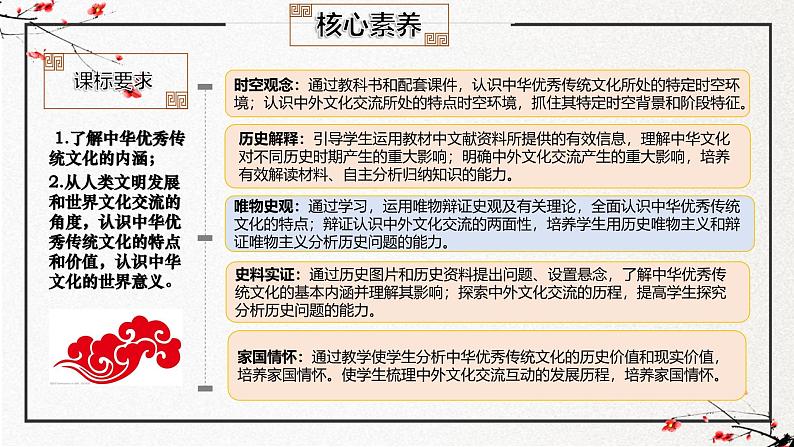 核心素养

课标要求

1.了解中华优秀传统文化的内涵；
2.从人类文明发展和世界文化交流的角度，认识中华优秀传统文化的特点和价值，认识中华文化的世界意义。

时空观念：通过教科书和配套课件，认识中华优秀传统文化所处的特定时空环境；认识中外文化交流所处的特点时空环境，抓住其特定时空背景和阶段特征。

历史解释：引导学生运用教材中文献资料所提供的有效信息，理解中华文化对不同历史时期产生的重大影响；明确中外文化交流产生的重大影响，培养有效解读材料、自主分析归纳知识的能力。

唯物史观：通过学习，运用唯物辩证史观及有关理论，全面认识中华优秀传统文化的特点；辩证认识中外文化交流的两面性，培养学生用历史唯物主义和辩证唯物主义分析历史问题的能力。

史料实证：通过历史图片和历史资料提出问题、设置悬念，了解中华优秀传统文化的基本内涵并理解其影响；探索中外文化交流的历程，提高学生探究分析历史问题的能力。

家国情怀：通过教学使学生分析中华优秀传统文化的历史价值和现实价值，培养家国情怀。使学生梳理中外文化交流互动的发展历程，培养家国情怀。